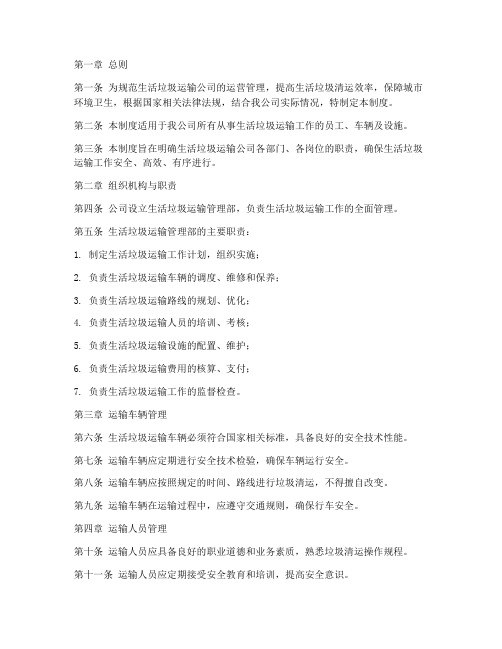 第一章 总则

第一条 为规范生活垃圾运输公司的运营管理，提高生活垃圾清运效率，保障城市环境卫生，根据国家相关法律法规，结合我公司实际情况，特制定本制度。

第二条 本制度适用于我公司所有从事生活垃圾运输工作的员工、车辆及设施。

第三条 本制度旨在明确生活垃圾运输公司各部门、各岗位的职责，确保生活垃圾运输工作安全、高效、有序进行。

第二章 组织机构与职责

第四条 公司设立生活垃圾运输管理部，负责生活垃圾运输工作的全面管理。

第五条 生活垃圾运输管理部的主要职责：

1. 制定生活垃圾运输工作计划，组织实施；

2. 负责生活垃圾运输车辆的调度、维修和保养；

3. 负责生活垃圾运输路线的规划、优化；

4. 负责生活垃圾运输人员的培训、考核；

5. 负责生活垃圾运输设施的配置、维护；

6. 负责生活垃圾运输费用的核算、支付；

7. 负责生活垃圾运输工作的监督检查。

第三章 运输车辆管理

第六条 生活垃圾运输车辆必须符合国家相关标准，具备良好的安全技术性能。

第七条 运输车辆应定期进行安全技术检验，确保车辆运行安全。

第八条 运输车辆应按照规定的时间、路线进行垃圾清运，不得擅自改变。

第九条 运输车辆在运输过程中，应遵守交通规则，确保行车安全。

第四章 运输人员管理

第十条 运输人员应具备良好的职业道德和业务素质，熟悉垃圾清运操作规程。

第十一条 运输人员应定期接受安全教育和培训，提高安全意识。